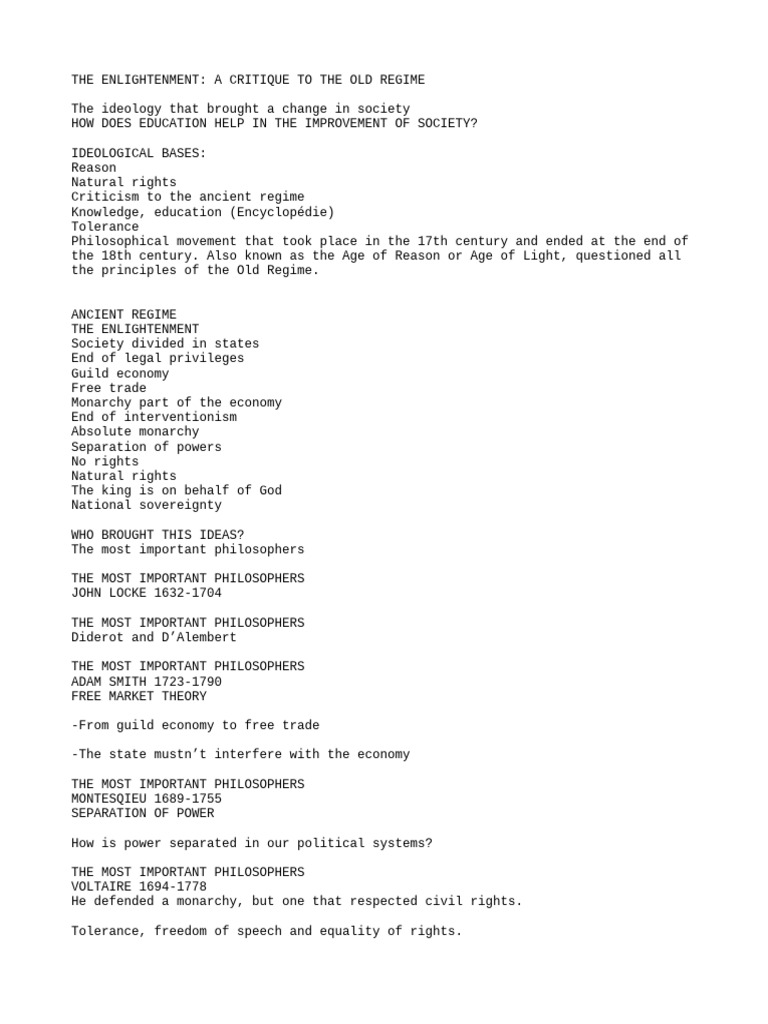 THE ENLIGHTENMENT: A CRITIQUE TO THE OLD REGIME

The ideology that brought a change in society
HOW DOES EDUCATION HELP IN THE IMPROVEMENT OF SOCIETY?

IDEOLOGICAL BASES:
Reason
Natural rights
Criticism to the ancient regime
Knowledge, education (Encyclopédie)
Tolerance
Philosophical movement that took place in the 17th century and ended at the end of the 18th century. Also known as the Age of Reason or Age of Light, questioned all the principles of the Old Regime.

ANCIENT REGIME
THE ENLIGHTENMENT
Society divided in states
End of legal privileges
Guild economy
Free trade
Monarchy part of the economy
End of interventionism
Absolute monarchy
Separation of powers
No rights
Natural rights
The king is on behalf of God
National sovereignty

WHO BROUGHT THIS IDEAS?
The most important philosophers

THE MOST IMPORTANT PHILOSOPHERS
JOHN LOCKE 1632-1704

THE MOST IMPORTANT PHILOSOPHERS
Diderot and D'Alembert

THE MOST IMPORTANT PHILOSOPHERS
ADAM SMITH 1723-1790
FREE MARKET THEORY

-From guild economy to free trade

-The state mustn't interfere with the economy

THE MOST IMPORTANT PHILOSOPHERS
MONTESQIEU 1689-1755
SEPARATION OF POWER

How is power separated in our political systems?

THE MOST IMPORTANT PHILOSOPHERS
VOLTAIRE 1694-1778
He defended a monarchy, but one that respected civil rights.

Tolerance, freedom of speech and equality of rights.